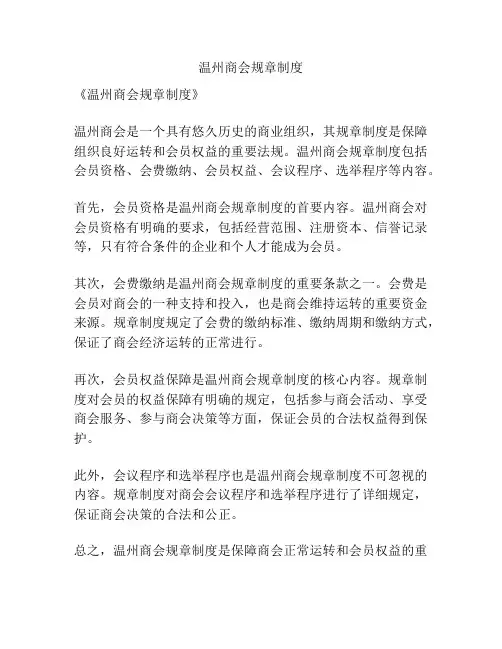 温州商会规章制度

《温州商会规章制度》

温州商会是一个具有悠久历史的商业组织，其规章制度是保障组织良好运转和会员权益的重要法规。温州商会规章制度包括会员资格、会费缴纳、会员权益、会议程序、选举程序等内容。

首先，会员资格是温州商会规章制度的首要内容。温州商会对会员资格有明确的要求，包括经营范围、注册资本、信誉记录等，只有符合条件的企业和个人才能成为会员。

其次，会费缴纳是温州商会规章制度的重要条款之一。会费是会员对商会的一种支持和投入，也是商会维持运转的重要资金来源。规章制度规定了会费的缴纳标准、缴纳周期和缴纳方式，保证了商会经济运转的正常进行。

再次，会员权益保障是温州商会规章制度的核心内容。规章制度对会员的权益保障有明确的规定，包括参与商会活动、享受商会服务、参与商会决策等方面，保证会员的合法权益得到保护。

此外，会议程序和选举程序也是温州商会规章制度不可忽视的内容。规章制度对商会会议程序和选举程序进行了详细规定，保证商会决策的合法和公正。

总之，温州商会规章制度是保障商会正常运转和会员权益的重